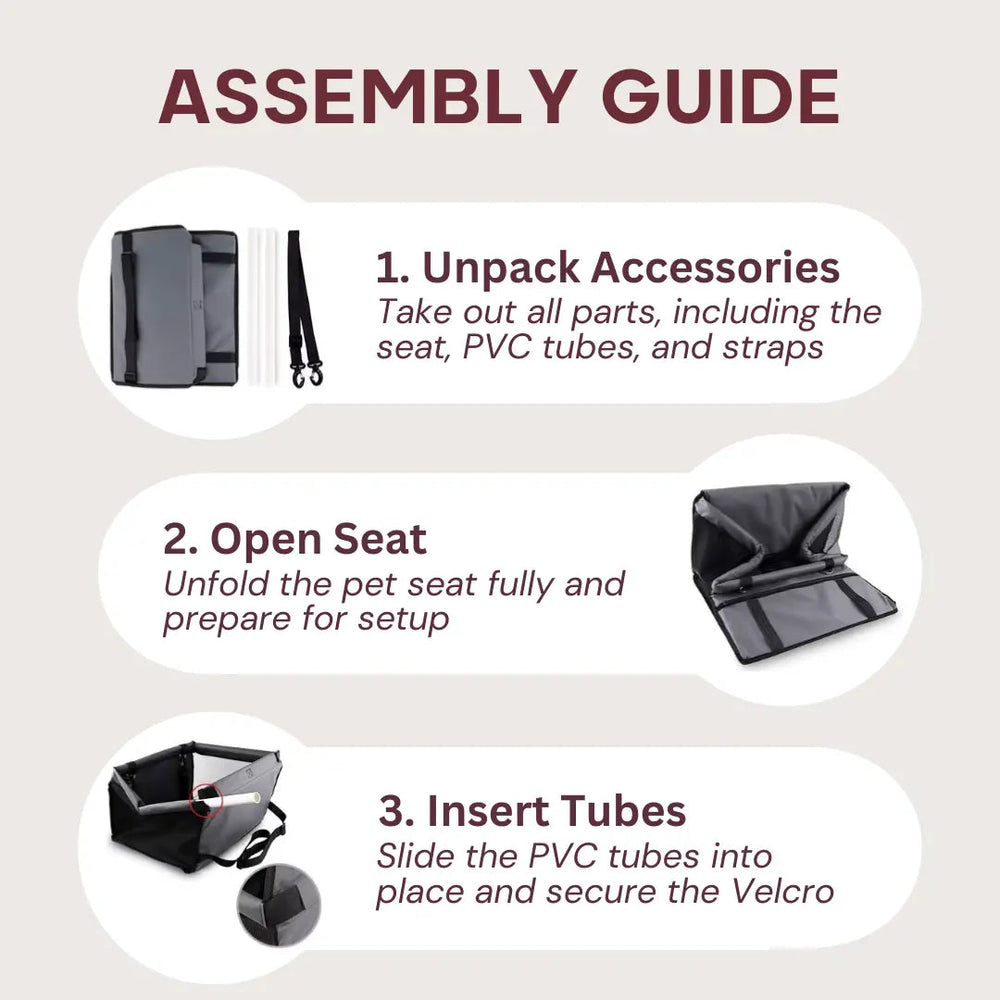 ASSEMBLY GUIDE

1. Unpack Accessories
Take out all parts, including the seat, PVC tubes, and straps

2. Open Seat
Unfold the pet seat fully and prepare for setup

3. Insert Tubes
Slide the PVC tubes into place and secure the Velcro